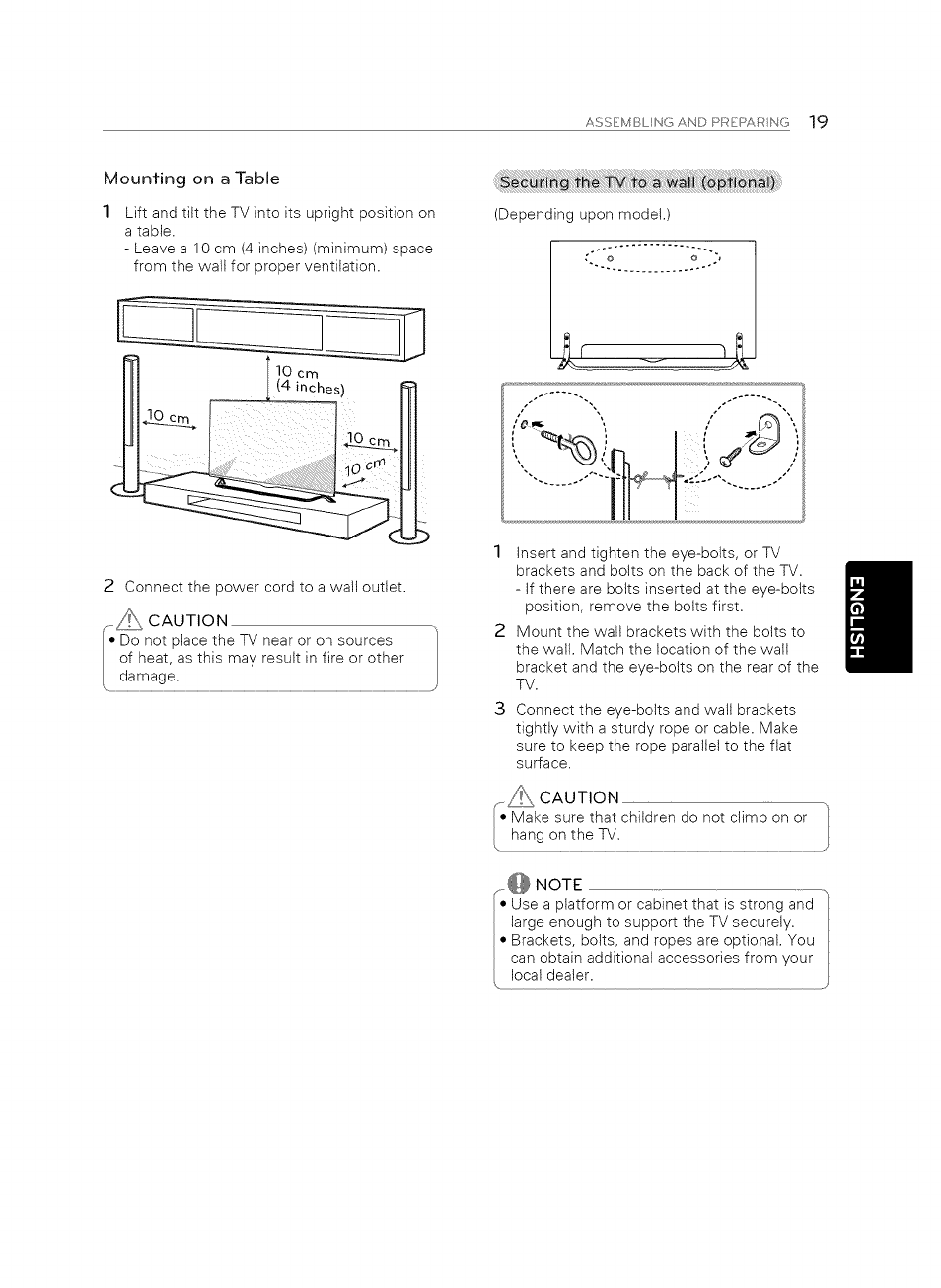 ASSEMBLING AND PREPARING 19

Mounting on a Table

1 Lift and tilt the TV into its upright position on a table.
- Leave a 10 cm (4 inches) (minimum) space from the wall for proper ventilation.

10 cm
(4 inches)
10 cm
10 cm
10 cm

2 Connect the power cord to a wall outlet.

CAUTION
• Do not place the TV near or on sources of heat, as this may result in fire or other damage.

Securing the TV to a wall (optional)

(Depending upon model.)

1 Insert and tighten the eye-bolts, or TV brackets and bolts on the back of the TV.
- If there are bolts inserted at the eye-bolts position, remove the bolts first.
2 Mount the wall brackets with the bolts to the wall. Match the location of the wall bracket and the eye-bolts on the rear of the TV.
3 Connect the eye-bolts and wall brackets tightly with a sturdy rope or cable. Make sure to keep the rope parallel to the flat surface.

CAUTION
• Make sure that children do not climb on or hang on the TV.

NOTE
• Use a platform or cabinet that is strong and large enough to support the TV securely.
• Brackets, bolts, and ropes are optional. You can obtain additional accessories from your local dealer.

ENGLISH